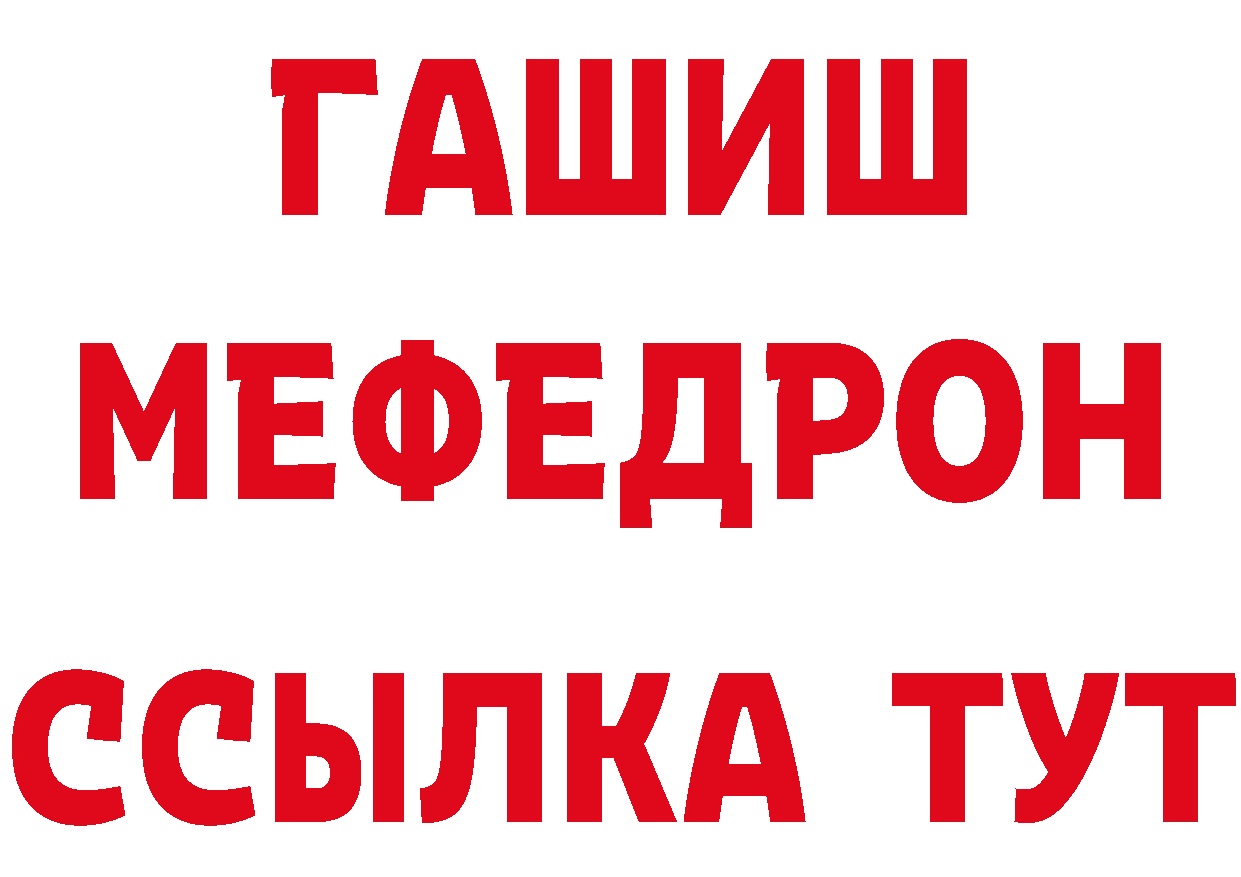 ГАШИШ
МЕФЕДРОН
ССЫЛКА ТУТ